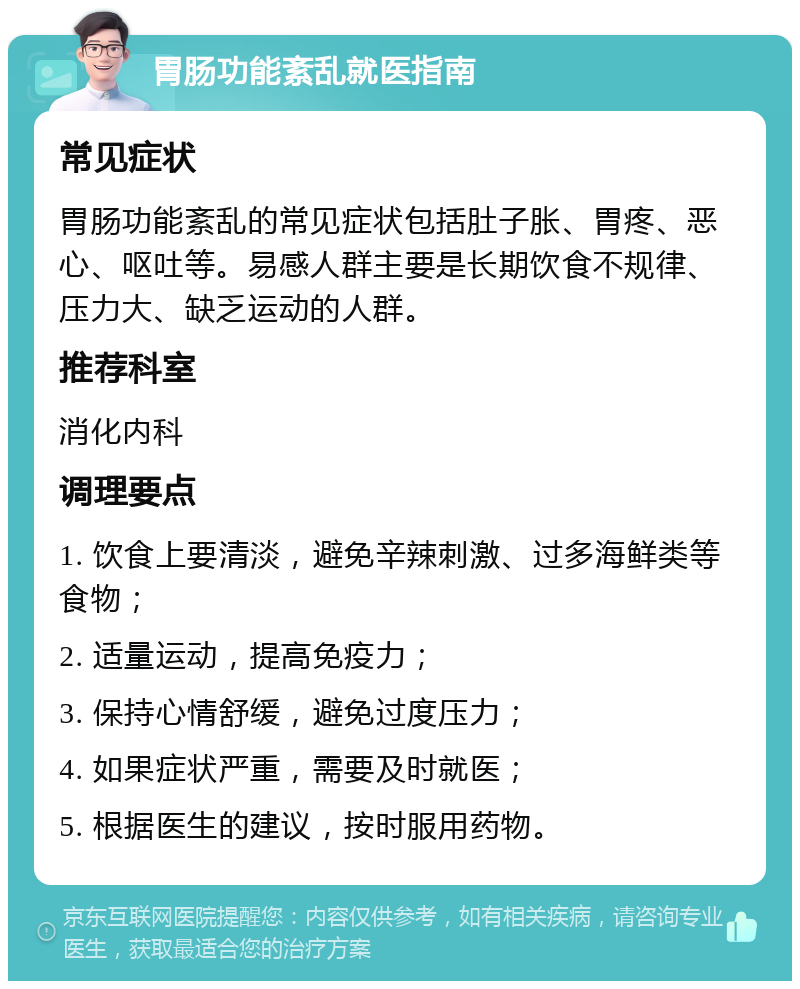 胃肠功能紊乱就医指南

常见症状

胃肠功能紊乱的常见症状包括肚子胀、胃疼、恶心、呕吐等。易感人群主要是长期饮食不规律、压力大、缺乏运动的人群。

推荐科室

消化内科

调理要点

1. 饮食上要清淡，避免辛辣刺激、过多海鲜类等食物；

2. 适量运动，提高免疫力；

3. 保持心情舒缓，避免过度压力；

4. 如果症状严重，需要及时就医；

5. 根据医生的建议，按时服用药物。

京东互联网医院提醒您：内容仅供参考，如有相关疾病，请咨询专业医生，获取最适合您的治疗方案